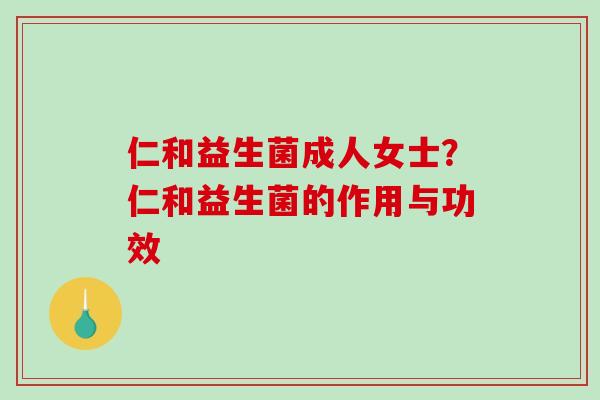 仁和益生菌成人女士?仁和益生菌的作用与功效